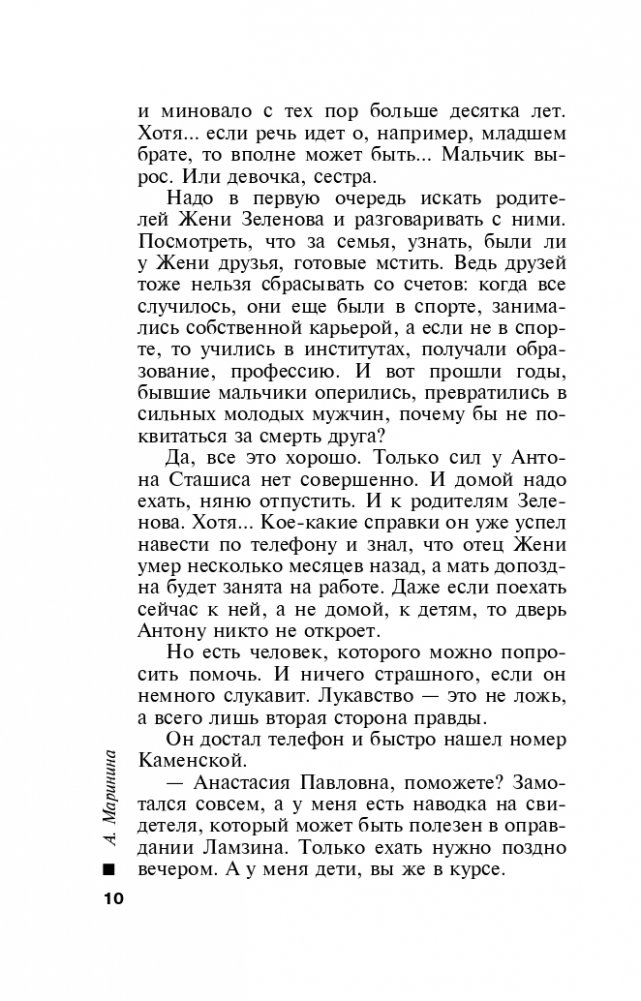 и миновало с тех пор больше десятка лет. Хотя... если речь идет о, например, младшем брате, то вполне может быть... Мальчик вырос. Или девочка, сестра.

Надо в первую очередь искать родителей Жени Зеленова и разговаривать с ними. Посмотреть, что за семья, узнать, были ли у Жени друзья, готовые мстить. Ведь друзей тоже нельзя сбрасывать со счетов: когда все случилось, они еще были в спорте, занимались собственной карьерой, а если не в спорте, то учились в институтах, получали образование, профессию. И вот прошли годы, бывшие мальчики оперились, превратились в сильных молодых мужчин, почему бы не поквитаться за смерть друга?

Да, все это хорошо. Только сил у Антона Сташиса нет совершенно. И домой надо ехать, няню отпустить. И к родителям Зеленова. Хотя... Кое-какие справки он уже успел навести по телефону и знал, что отец Жени умер несколько месяцев назад, а мать допоздна будет занята на работе. Даже если поехать сейчас к ней, а не домой, к детям, то дверь Антону никто не откроет.

Но есть человек, которого можно попросить помочь. И ничего страшного, если он немного слукавит. Лукавство — это не ложь, а всего лишь вторая сторона правды.

Он достал телефон и быстро нашел номер Каменской.

— Анастасия Павловна, поможете? Замотался совсем, а у меня есть наводка на свидетеля, который может быть полезен в оправдании Ламзина. Только ехать нужно поздно вечером. А у меня дети, вы же в курсе.

А. Маринина

10